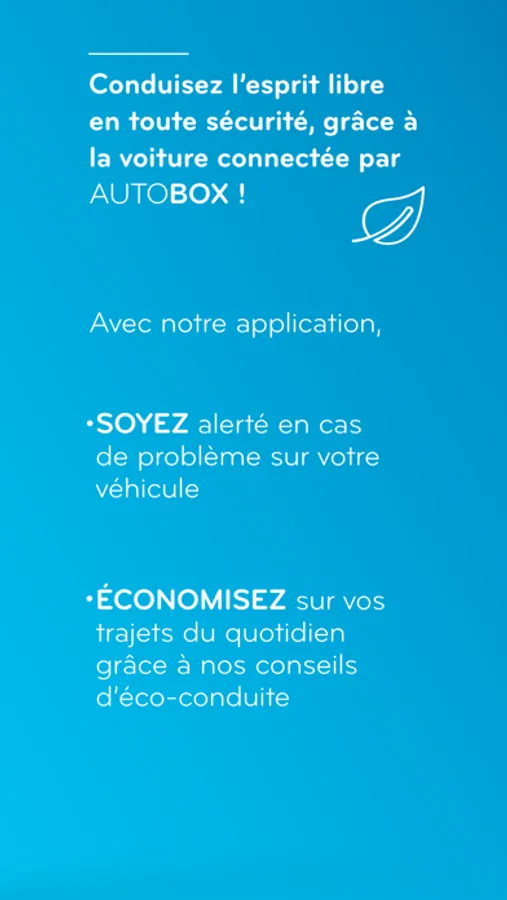 Conduisez l'esprit libre en toute sécurité, grâce à la voiture connectée par AUTOBOX !

Avec notre application,

•SOYEZ alerté en cas de problème sur votre véhicule

•ÉCONOMISEZ sur vos trajets du quotidien grâce à nos conseils d'éco-conduite